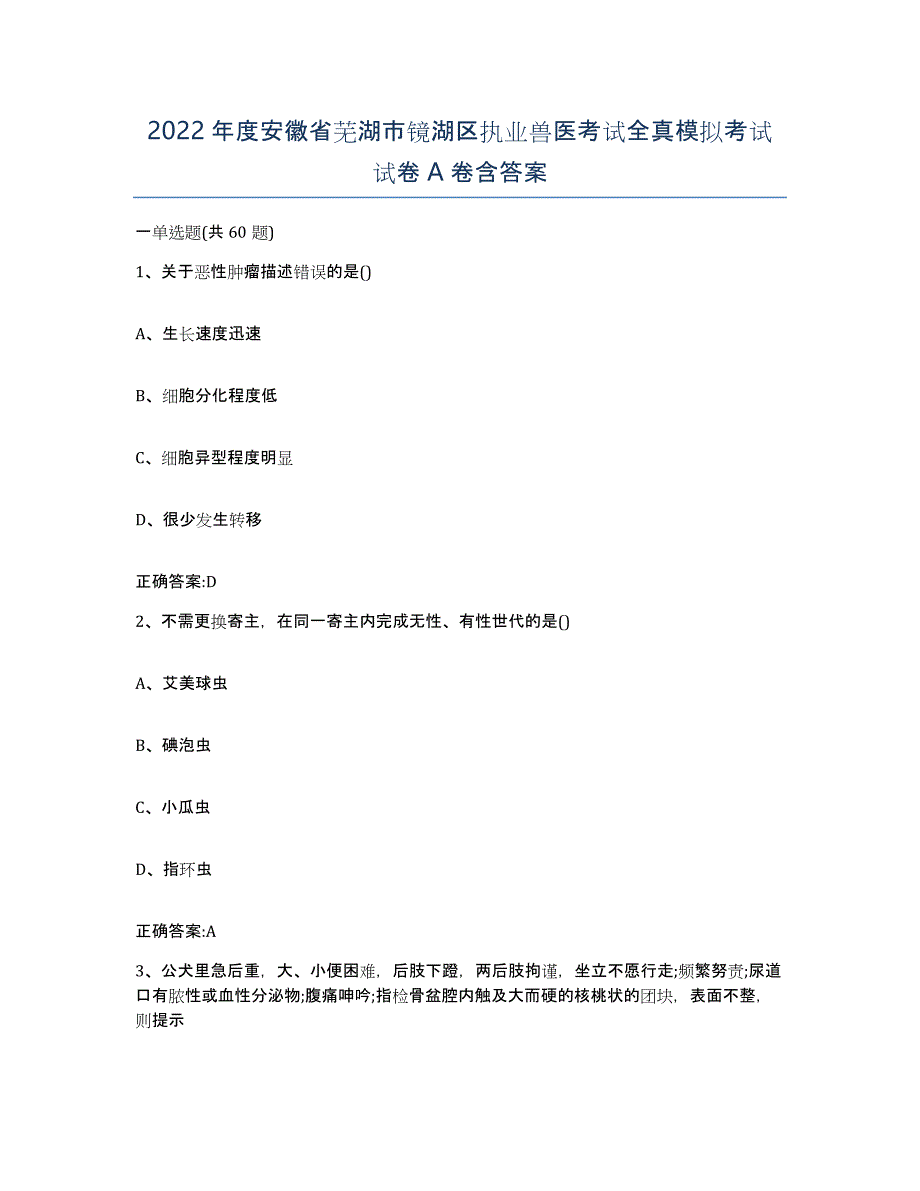 2022年度安徽省芜湖市镜湖区执业兽医考试全真模拟考试试卷A卷含答案

一单选题(共60题)

1、关于恶性肿瘤描述错误的是()

A、生长速度迅速

B、细胞分化程度低

C、细胞异型程度明显

D、很少发生转移

正确答案:D

2、不需更换寄主，在同一寄主内完成无性、有性世代的是()

A、艾美球虫

B、碘泡虫

C、小瓜虫

D、指环虫

正确答案:A

3、公犬里急后重，大、小便困难，后肢下蹬，两后肢拘谨，坐立不愿行走;频繁努责;尿道口有脓性或血性分泌物;腹痛呻吟;指检骨盆腔内触及大而硬的核桃状的团块，表面不整，则提示